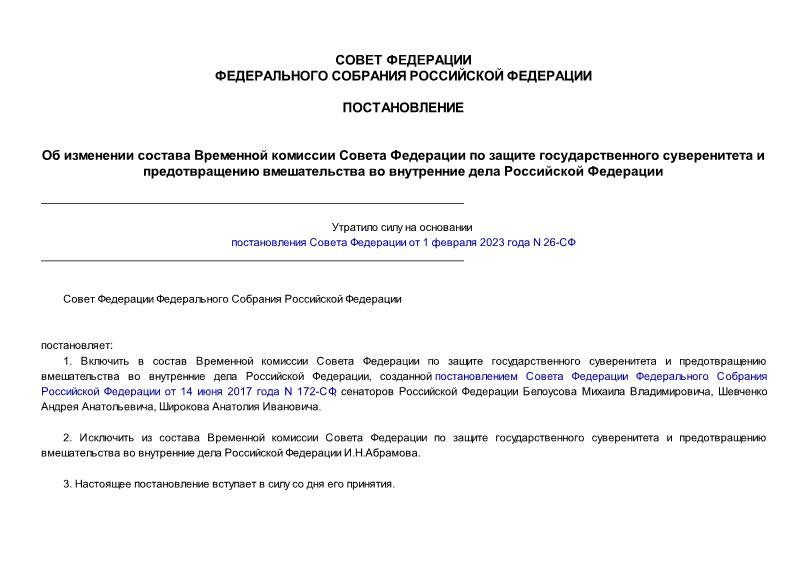 СОВЕТ ФЕДЕРАЦИИ
ФЕДЕРАЛЬНОГО СОБРАНИЯ РОССИЙСКОЙ ФЕДЕРАЦИИ

ПОСТАНОВЛЕНИЕ

Об изменении состава Временной комиссии Совета Федерации по защите государственного суверенитета и предотвращению вмешательства во внутренние дела Российской Федерации

Утратило силу на основании
постановления Совета Федерации от 1 февраля 2023 года N 26-СФ

Совет Федерации Федерального Собрания Российской Федерации

постановляет:

1. Включить в состав Временной комиссии Совета Федерации по защите государственного суверенитета и предотвращению вмешательства во внутренние дела Российской Федерации, созданной постановлением Совета Федерации Федерального Собрания Российской Федерации от 14 июня 2017 года N 172-СФ, сенаторов Российской Федерации Белоусова Михаила Владимировича, Шевченко Андрея Анатольевича, Широкова Анатолия Ивановича.

2. Исключить из состава Временной комиссии Совета Федерации по защите государственного суверенитета и предотвращению вмешательства во внутренние дела Российской Федерации И.Н.Абрамова.

3. Настоящее постановление вступает в силу со дня его принятия.